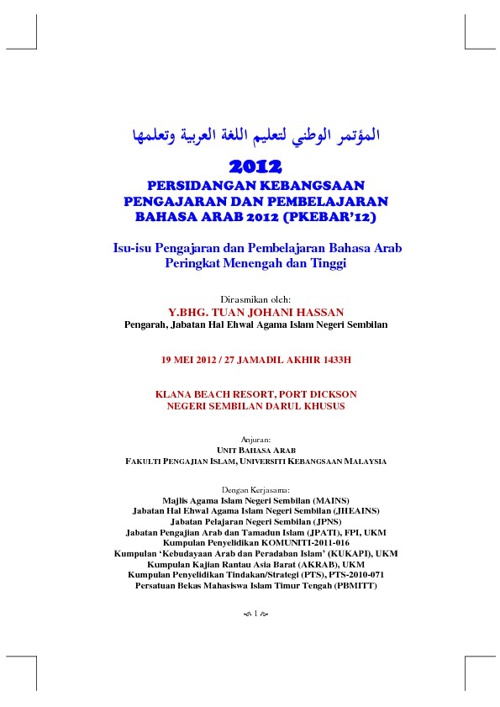 المؤتمر الوطني لتعليم اللغة العربية وتعلمها
2012
PERSIDANGAN KEBANGSAAN PENGAJARAN DAN PEMBELAJARAN BAHASA ARAB 2012 (PKEBAR'12)

Isu-isu Pengajaran dan Pembelajaran Bahasa Arab Peringkat Menengah dan Tinggi

Dirasmikan oleh:
Y.BHG. TUAN JOHANI HASSAN
Pengarah, Jabatan Hal Ehwal Agama Islam Negeri Sembilan

19 MEI 2012 / 27 JAMADIL AKHIR 1433H

KLANA BEACH RESORT, PORT DICKSON
NEGERI SEMBILAN DARUL KHUSUS

Anjuran:
UNIT BAHASA ARAB
FAKULTI PENGAJIAN ISLAM, UNIVERSITI KEBANGSAAN MALAYSIA

Dengan Kerjasama:
Majlis Agama Islam Negeri Sembilan (MAINS)
Jabatan Hal Ehwal Agama Islam Negeri Sembilan (JHEAINS)
Jabatan Pelajaran Negeri Sembilan (JPNS)
Jabatan Pengajian Arab dan Tamadun Islam (JPATI), FPI, UKM
Kumpulan Penyelidikan KOMUNITI-2011-016
Kumpulan 'Kebudayaan Arab dan Peradaban Islam' (KUKAPI), UKM
Kumpulan Kajian Rantau Asia Barat (AKRAB), UKM
Kumpulan Penyelidikan Tindakan/Strategi (PTS), PTS-2010-071
Persatuan Bekas Mahasiswa Islam Timur Tengah (PBMITT)

1